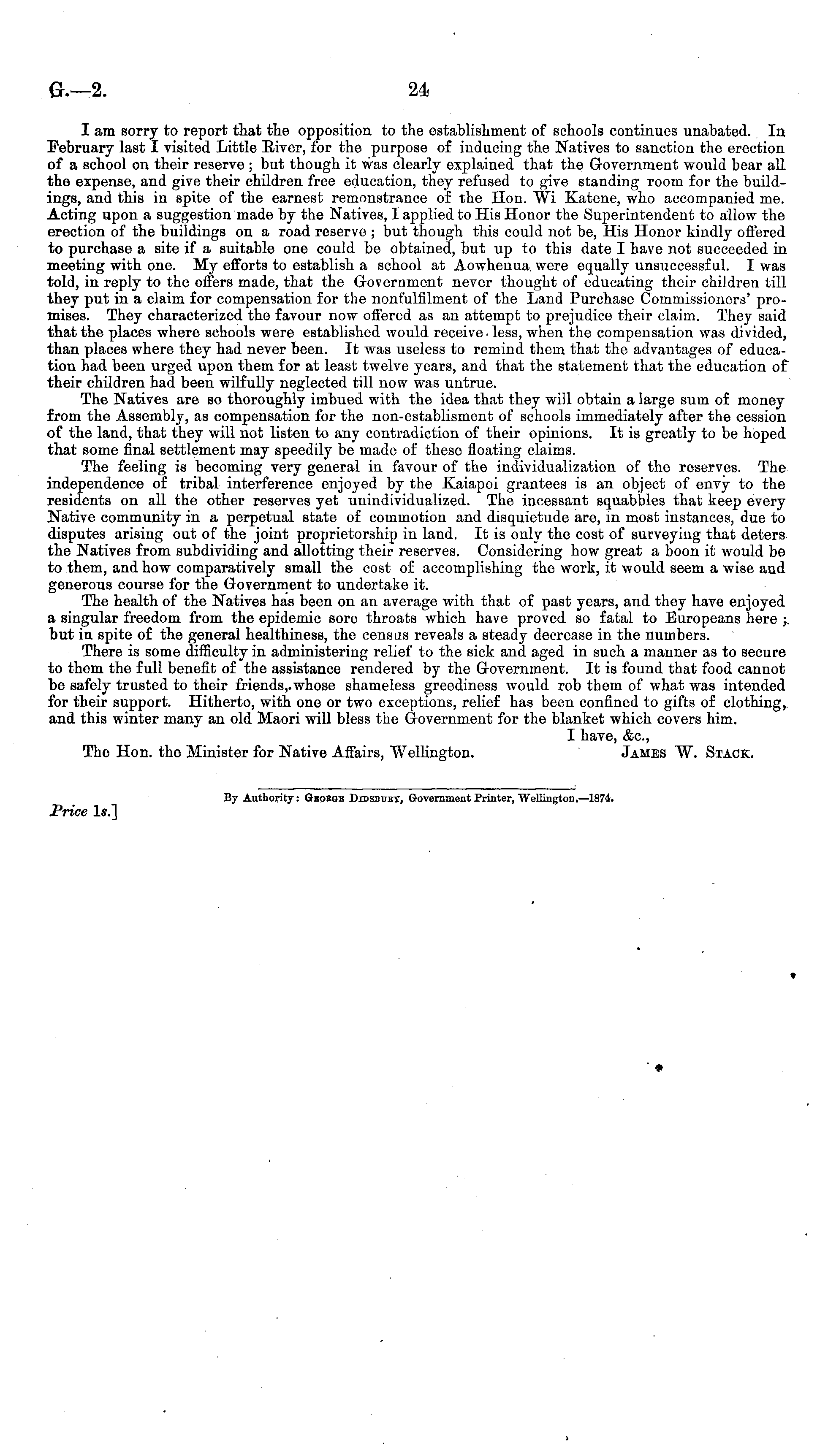 G.—2. 24

I am sorry to report that the opposition to the establishment of schools continues unabated. In February last I visited Little River, for the purpose of inducing the Natives to sanction the erection of a school on their reserve; but though it was clearly explained that the Government would bear all the expense, and give their children free education, they refused to give standing room for the buildings, and this in spite of the earnest remonstrance of the Hon. Wi Katene, who accompanied me. Acting upon a suggestion made by the Natives, I applied to His Honor the Superintendent to allow the erection of the buildings on a road reserve; but though this could not be, His Honor kindly offered to purchase a site if a suitable one could be obtained, but up to this date I have not succeeded in meeting with one. My efforts to establish a school at Aowhenua were equally unsuccessful. I was told, in reply to the offers made, that the Government never thought of educating their children till they put in a claim for compensation for the nonfulfilment of the Land Purchase Commissioners' promises. They characterized the favour now offered as an attempt to prejudice their claim. They said that the places where schools were established would receive less, when the compensation was divided, than places where they had never been. It was useless to remind them that the advantages of education had been urged upon them for at least twelve years, and that the statement that the education of their children had been wilfully neglected till now was untrue.

The Natives are so thoroughly imbued with the idea that they will obtain a large sum of money from the Assembly, as compensation for the non-establisment of schools immediately after the cession of the land, that they will not listen to any contradiction of their opinions. It is greatly to be hoped that some final settlement may speedily be made of these floating claims.

The feeling is becoming very general in favour of the individualization of the reserves. The independence of tribal interference enjoyed by the Kaiapoi grantees is an object of envy to the residents on all the other reserves yet unindividualized. The incessant squabbles that keep every Native community in a perpetual state of commotion and disquietude are, in most instances, due to disputes arising out of the joint proprietorship in land. It is only the cost of surveying that deters the Natives from subdividing and allotting their reserves. Considering how great a boon it would be to them, and how comparatively small the cost of accomplishing the work, it would seem a wise and generous course for the Government to undertake it.

The health of the Natives has been on an average with that of past years, and they have enjoyed a singular freedom from the epidemic sore throats which have proved so fatal to Europeans here; but in spite of the general healthiness, the census reveals a steady decrease in the numbers.

There is some difficulty in administering relief to the sick and aged in such a manner as to secure to them the full benefit of the assistance rendered by the Government. It is found that food cannot be safely trusted to their friends, whose shameless greediness would rob them of what was intended for their support. Hitherto, with one or two exceptions, relief has been confined to gifts of clothing, and this winter many an old Maori will bless the Government for the blanket which covers him.

I have, &c.,

The Hon. the Minister for Native Affairs, Wellington. JAMES W. STACK.

By Authority: GEORGE DIDSBURY, Government Printer, Wellington.—1874.

Price 1s.]